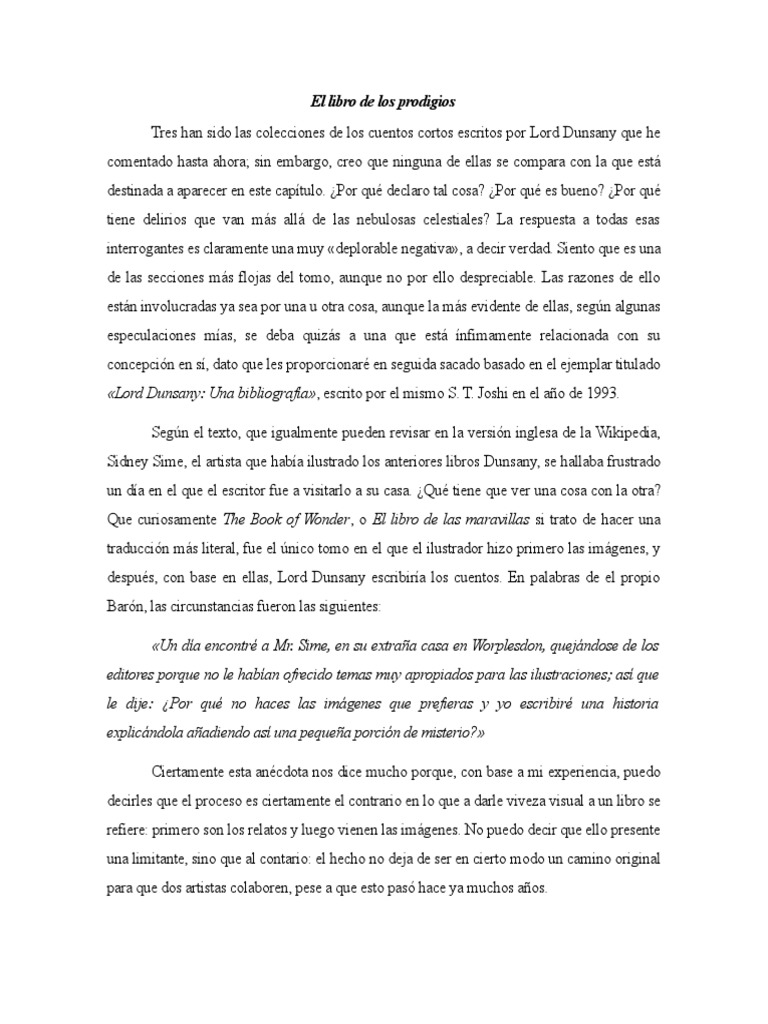 El libro de los prodigios

Tres han sido las colecciones de los cuentos cortos escritos por Lord Dunsany que he comentado hasta ahora; sin embargo, creo que ninguna de ellas se compara con la que está destinada a aparecer en este capítulo. ¿Por qué declaro tal cosa? ¿Por qué es bueno? ¿Por qué tiene delirios que van más allá de las nebulosas celestiales? La respuesta a todas esas interrogantes es claramente una muy «deplorable negativa», a decir verdad. Siento que es una de las secciones más flojas del tomo, aunque no por ello despreciable. Las razones de ello están involucradas ya sea por una u otra cosa, aunque la más evidente de ellas, según algunas especulaciones mías, se deba quizás a una que está ínfimamente relacionada con su concepción en sí, dato que les proporcionaré en seguida sacado basado en el ejemplar titulado «Lord Dunsany: Una bibliografía», escrito por el mismo S. T. Joshi en el año de 1993.

Según el texto, que igualmente pueden revisar en la versión inglesa de la Wikipedia, Sidney Sime, el artista que había ilustrado los anteriores libros Dunsany, se hallaba frustrado un día en el que el escritor fue a visitarlo a su casa. ¿Qué tiene que ver una cosa con la otra? Que curiosamente The Book of Wonder, o El libro de las maravillas si trato de hacer una traducción más literal, fue el único tomo en el que el ilustrador hizo primero las imágenes, y después, con base en ellas, Lord Dunsany escribiría los cuentos. En palabras de el propio Barón, las circunstancias fueron las siguientes:

«Un día encontré a Mr. Sime, en su extraña casa en Worplesdon, quejándose de los editores porque no le habían ofrecido temas muy apropiados para las ilustraciones; así que le dije: ¿Por qué no haces las imágenes que prefieras y yo escribiré una historia explicándola añadiendo así una pequeña porción de misterio?»

Ciertamente esta anécdota nos dice mucho porque, con base a mi experiencia, puedo decirles que el proceso es ciertamente el contrario en lo que a darle viveza visual a un libro se refiere: primero son los relatos y luego vienen las imágenes. No puedo decir que ello presente una limitante, sino que al contario: el hecho no deja de ser en cierto modo un camino original para que dos artistas colaboren, pese a que esto pasó hace ya muchos años.